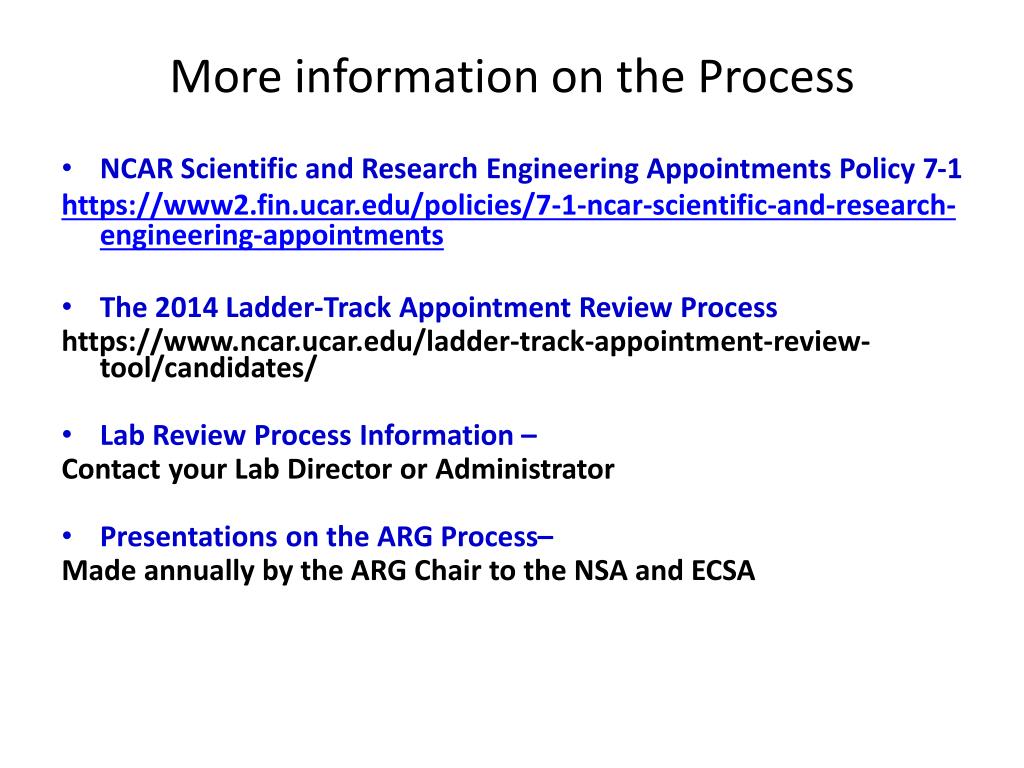 More information on the Process

• NCAR Scientific and Research Engineering Appointments Policy 7-1
https://www2.fin.ucar.edu/policies/7-1-ncar-scientific-and-research-engineering-appointments

• The 2014 Ladder-Track Appointment Review Process
https://www.ncar.ucar.edu/ladder-track-appointment-review-tool/candidates/

• Lab Review Process Information –
Contact your Lab Director or Administrator

• Presentations on the ARG Process–
Made annually by the ARG Chair to the NSA and ECSA